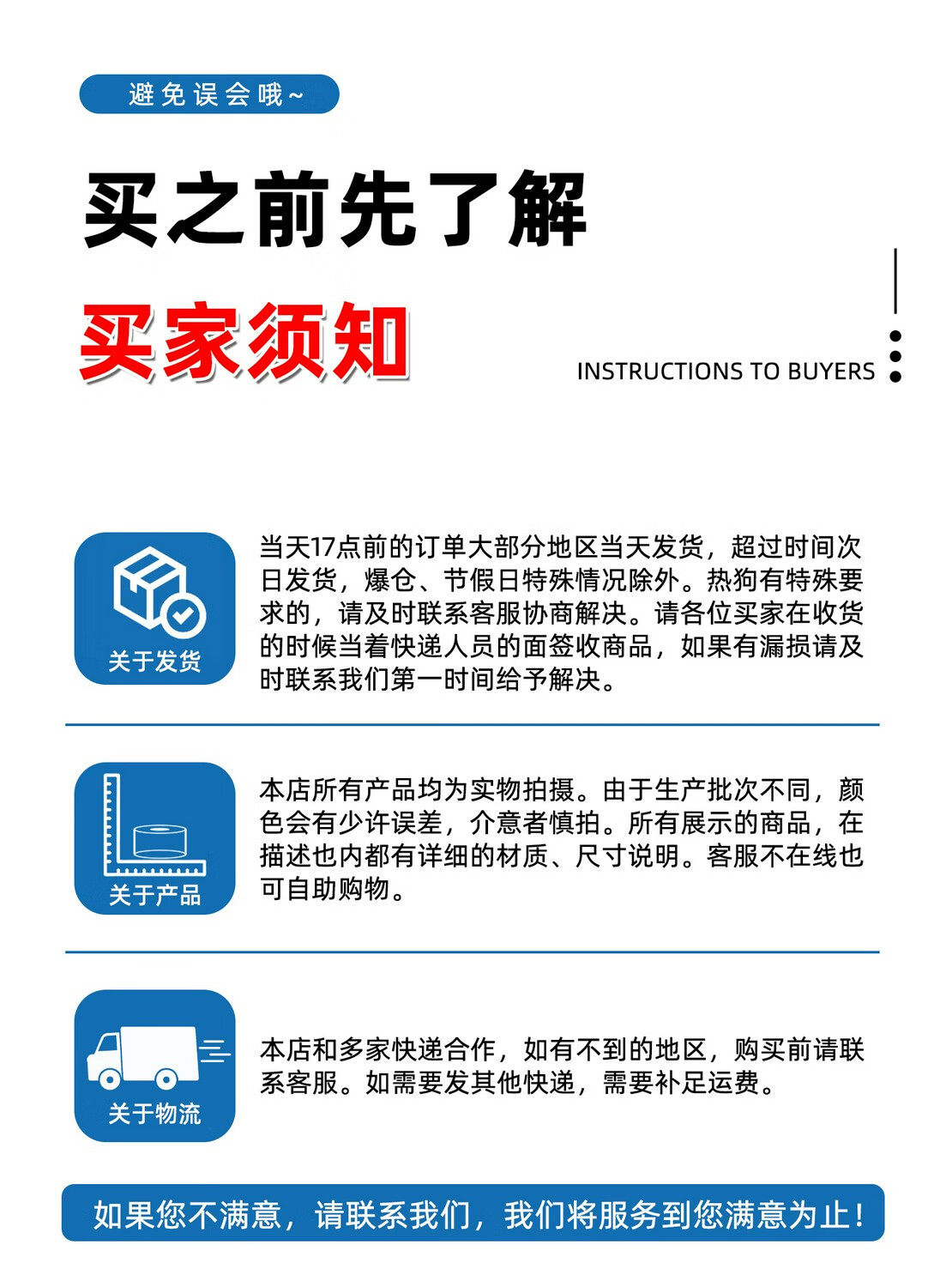 避免误会哦~

买之前先了解

买家须知

INSTRUCTIONS TO BUYERS

关于发货

当天17点前的订单大部分地区当天发货，超过时间次日发货，爆仓、节假日特殊情况除外。热狗有特殊要求的，请及时联系客服协商解决。请各位买家在收货的时候当着快递人员的面签收商品，如果有漏损请及时联系我们第一时间给予解决。

关于产品

本店所有产品均为实物拍摄。由于生产批次不同，颜色会有少许误差，介意者慎拍。所有展示的商品，在描述也内都有详细的材质、尺寸说明。客服不在线也可自助购物。

关于物流

本店和多家快递合作，如有不到的地区，购买前请联系客服。如需要发其他快递，需要补足运费。

如果您不满意，请联系我们，我们将服务到您满意为止！